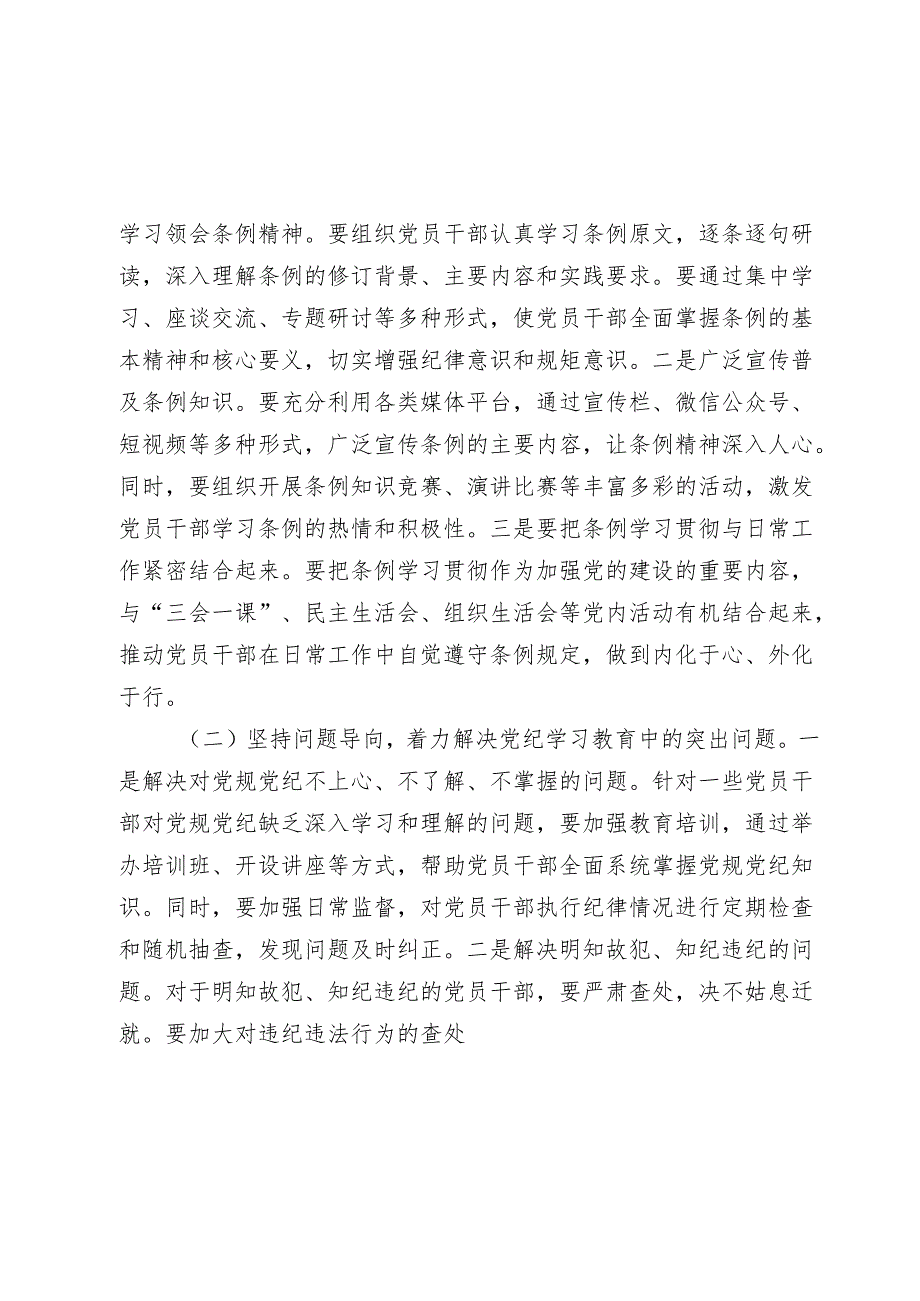 学习领会条例精神。要组织党员干部认真学习条例原文，逐条逐句研读，深入理解条例的修订背景、主要内容和实践要求。要通过集中学习、座谈交流、专题研讨等多种形式，使党员干部全面掌握条例的基本精神和核心要义，切实增强纪律意识和规矩意识。二是广泛宣传普及条例知识。要充分利用各类媒体平台，通过宣传栏、微信公众号、短视频等多种形式，广泛宣传条例的主要内容，让条例精神深入人心。同时，要组织开展条例知识竞赛、演讲比赛等丰富多彩的活动，激发党员干部学习条例的热情和积极性。三是要把条例学习贯彻与日常工作紧密结合起来。要把条例学习贯彻作为加强党的建设的重要内容，与“三会一课”、民主生活会、组织生活会等党内活动有机结合起来，推动党员干部在日常工作中自觉遵守条例规定，做到内化于心、外化于行。

（二）坚持问题导向，着力解决党纪学习教育中的突出问题。一是解决对党规党纪不上心、不了解、不掌握的问题。针对一些党员干部对党规党纪缺乏深入学习和理解的问题，要加强教育培训，通过举办培训班、开设讲座等方式，帮助党员干部全面系统掌握党规党纪知识。同时，要加强日常监督，对党员干部执行纪律情况进行定期检查和随机抽查，发现问题及时纠正。二是解决明知故犯、知纪违纪的问题。对于明知故犯、知纪违纪的党员干部，要严肃查处，决不姑息迁就。要加大对违纪违法行为的查处